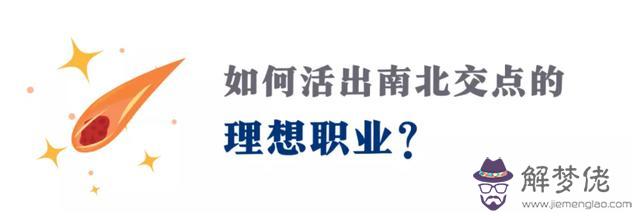 如何活出南北交点的
理想职业？

解梦佬
www.jiemenglao.com